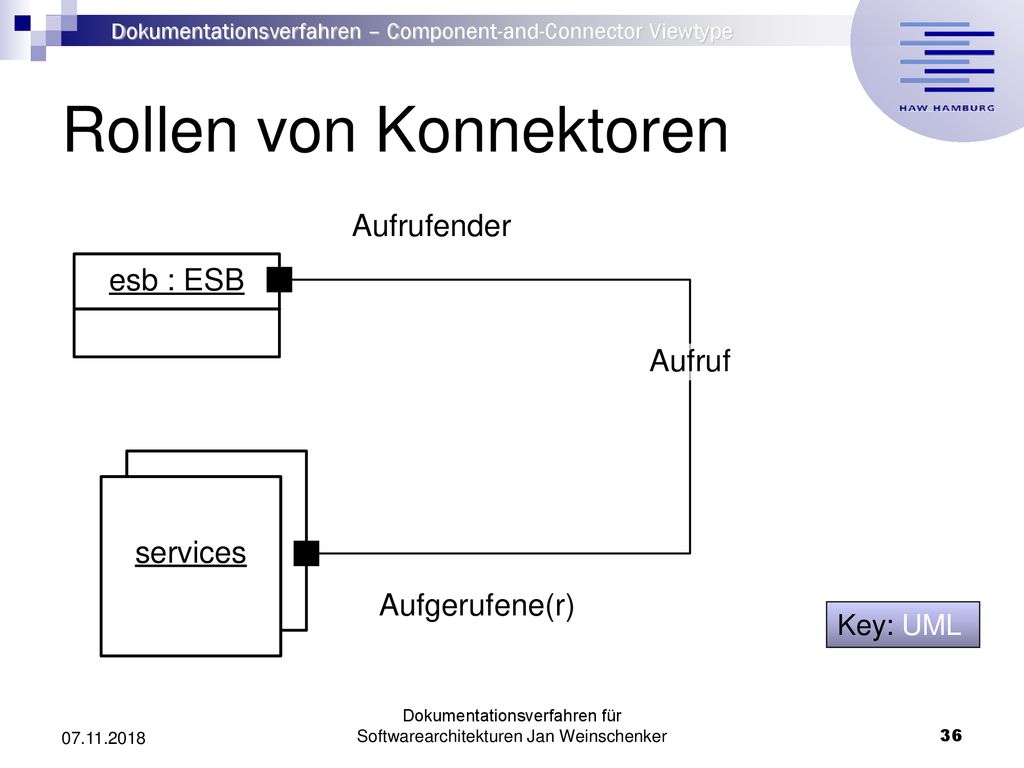 Dokumentationsverfahren – Component-and-Connector Viewtype

HAW HAMBURG

Rollen von Konnektoren

Aufrufender

esb : ESB

Aufruf

services

Aufgerufene(r)

Key: UML

07.11.2018

Dokumentationsverfahren für Softwarearchitekturen Jan Weinschenker

36